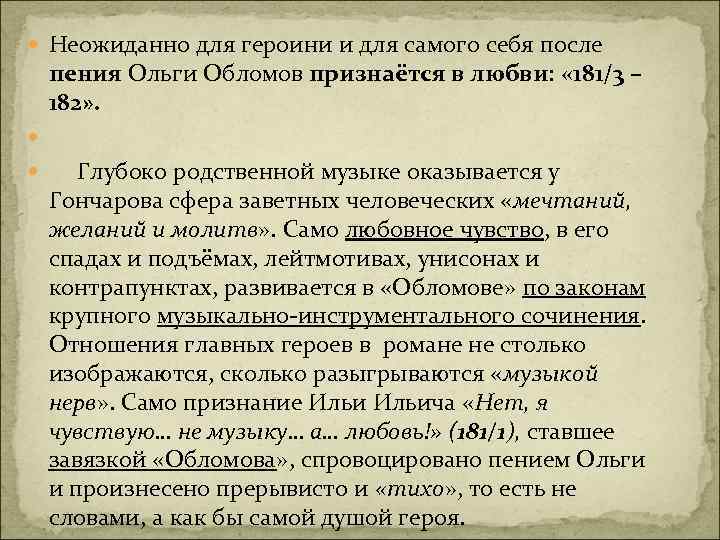 • Неожиданно для героини и для самого себя после пения Ольги Обломов признаётся в любви: «181/3 – 182».

• 

• Глубоко родственной музыке оказывается у Гончарова сфера заветных человеческих «мечтаний, желаний и молитв». Само любовное чувство, в его спадах и подъёмах, лейтмотивах, унисонах и контрапунктах, развивается в «Обломове» по законам крупного музыкально-инструментального сочинения. Отношения главных героев в романе не столько изображаются, сколько разыгрываются «музыкой нерв». Само признание Ильи Ильича «Нет, я чувствую... не музыку... а... любовь!» (181/1), ставшее завязкой «Обломова», спровоцировано пением Ольги и произнесено прерывисто и «тихо», то есть не словами, а как бы самой душой героя.